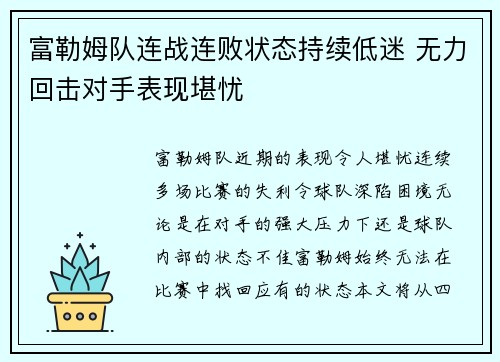 富勒姆队连战连败状态持续低迷 无力回击对手表现堪忧

富勒姆队近期的表现令人堪忧连续多场比赛的失利令球队深陷困境无论是在对手的强大压力下还是球队内部的状态不佳富勒姆始终无法在比赛中找回应有的状态本文将从四